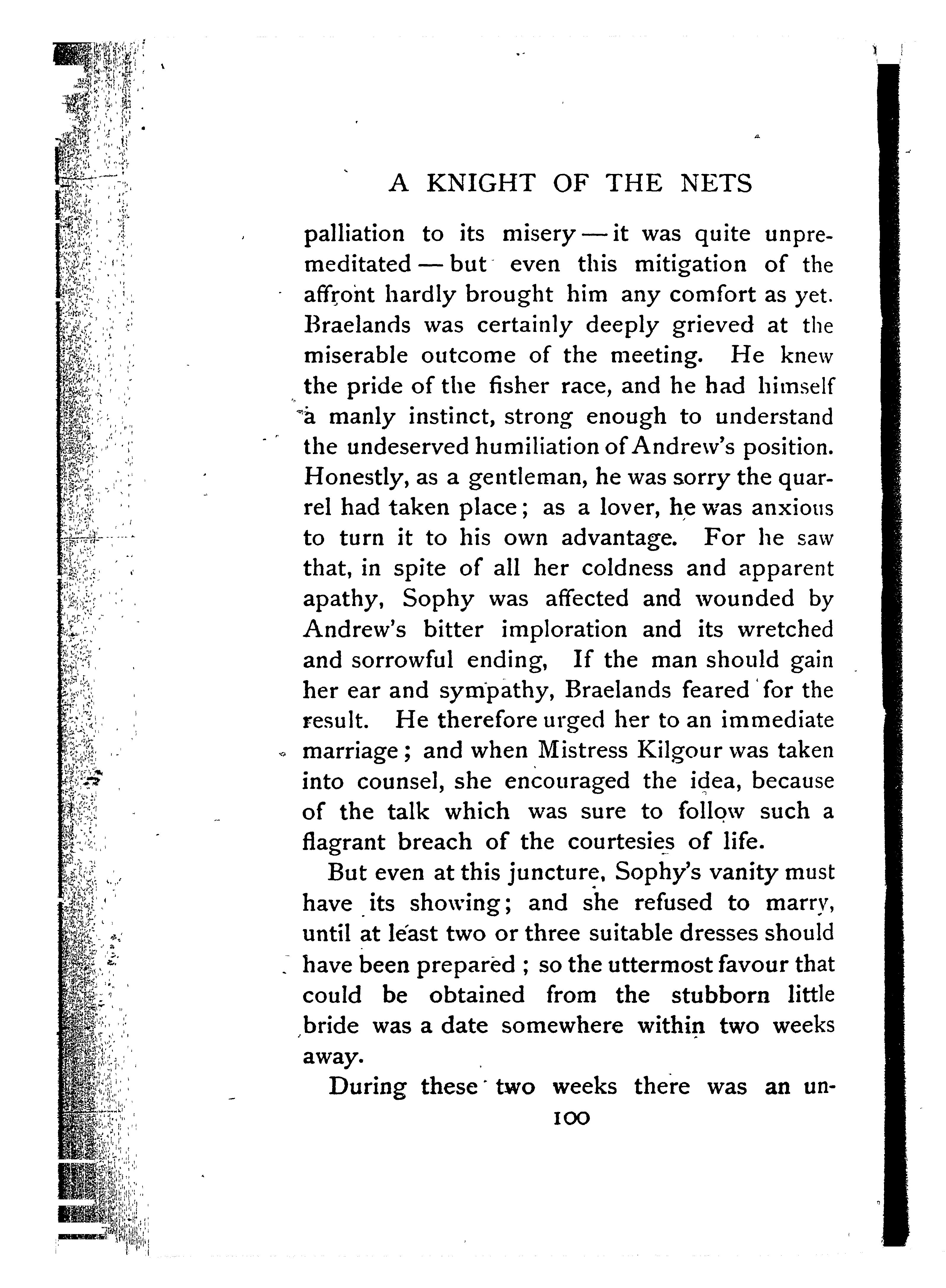 A KNIGHT OF THE NETS

palliation to its misery — it was quite unpremeditated — but even this mitigation of the affront hardly brought him any comfort as yet. Braelands was certainly deeply grieved at the miserable outcome of the meeting. He knew the pride of the fisher race, and he had himself a manly instinct, strong enough to understand the undeserved humiliation of Andrew's position. Honestly, as a gentleman, he was sorry the quarrel had taken place; as a lover, he was anxious to turn it to his own advantage. For he saw that, in spite of all her coldness and apparent apathy, Sophy was affected and wounded by Andrew's bitter imploration and its wretched and sorrowful ending, If the man should gain her ear and sympathy, Braelands feared for the result. He therefore urged her to an immediate marriage; and when Mistress Kilgour was taken into counsel, she encouraged the idea, because of the talk which was sure to follow such a flagrant breach of the courtesies of life.

But even at this juncture, Sophy's vanity must have its showing; and she refused to marry, until at least two or three suitable dresses should have been prepared; so the uttermost favour that could be obtained from the stubborn little bride was a date somewhere within two weeks away.

During these two weeks there was an un-

100